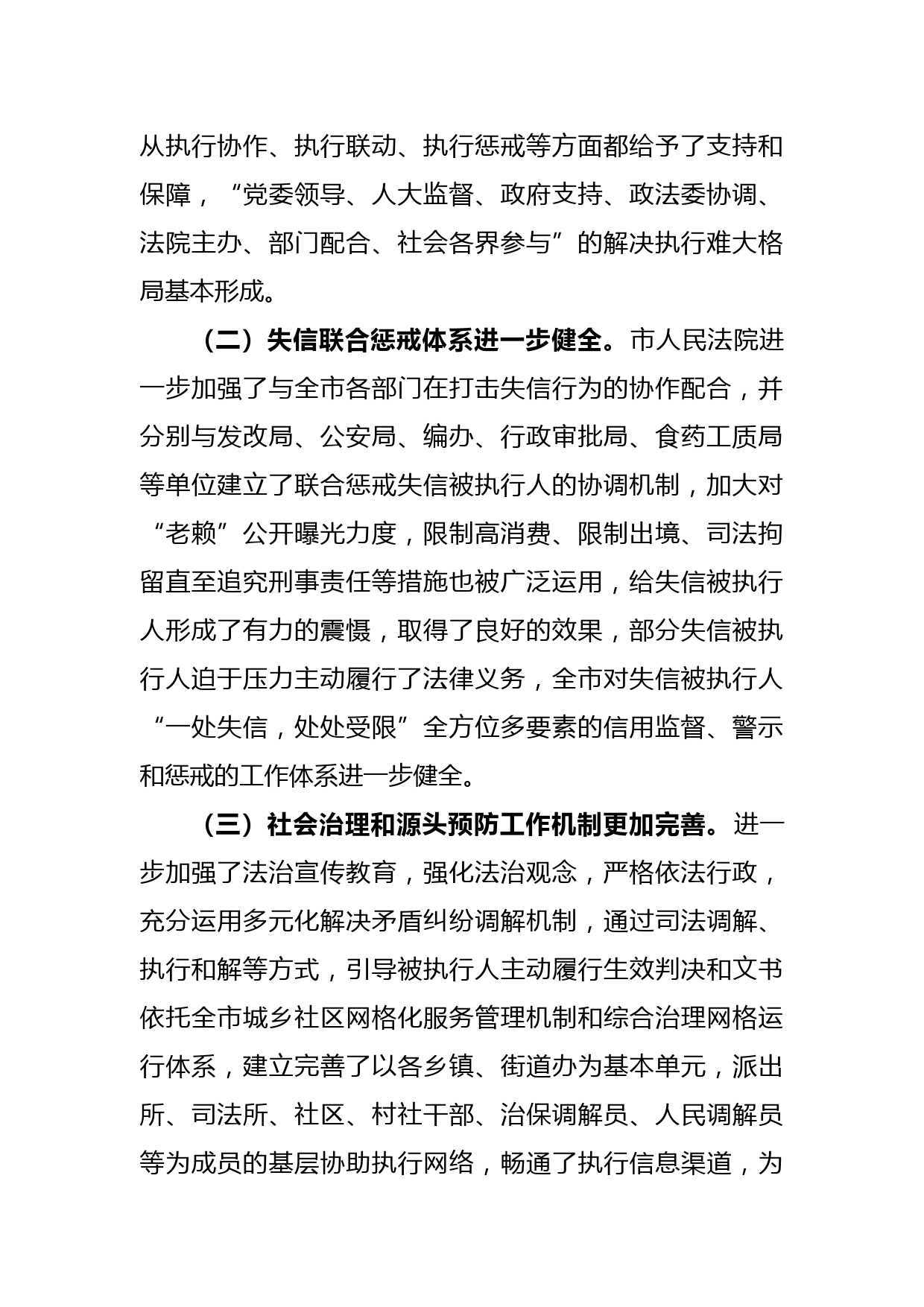 从执行协作、执行联动、执行惩戒等方面都给予了支持和保障，“党委领导、人大监督、政府支持、政法委协调、法院主办、部门配合、社会各界参与”的解决执行难大格局基本形成。

（二）失信联合惩戒体系进一步健全。市人民法院进一步加强了与全市各部门在打击失信行为的协作配合，并分别与发改局、公安局、编办、行政审批局、食药工质局等单位建立了联合惩戒失信被执行人的协调机制，加大对“老赖”公开曝光力度，限制高消费、限制出境、司法拘留直至追究刑事责任等措施也被广泛运用，给失信被执行人形成了有力的震慑，取得了良好的效果，部分失信被执行人迫于压力主动履行了法律义务，全市对失信被执行人“一处失信，处处受限”全方位多要素的信用监督、警示和惩戒的工作体系进一步健全。

（三）社会治理和源头预防工作机制更加完善。进一步加强了法治宣传教育，强化法治观念，严格依法行政，充分运用多元化解决矛盾纠纷调解机制，通过司法调解、执行和解等方式，引导被执行人主动履行生效判决和文书依托全市城乡社区网格化服务管理机制和综合治理网格运行体系，建立完善了以各乡镇、街道办为基本单元，派出所、司法所、社区、村社干部、治保调解员、人民调解员等为成员的基层协助执行网络，畅通了执行信息渠道，为